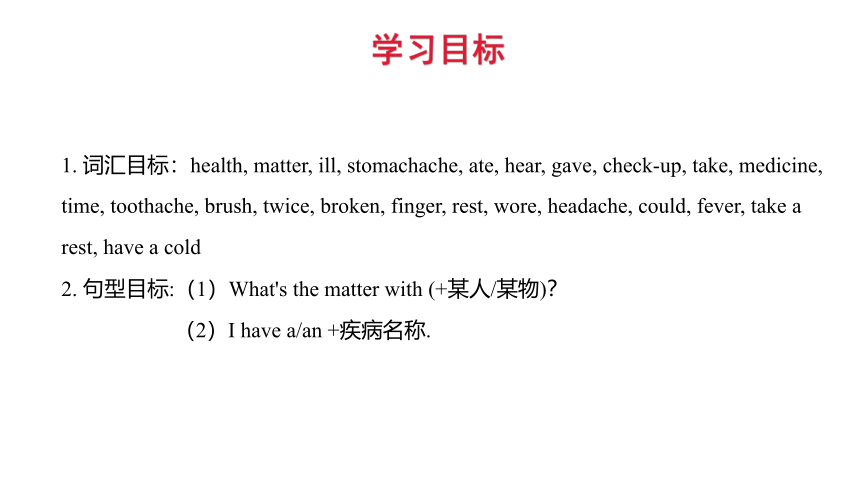 学习目标

1. 词汇目标：health, matter, ill, stomachache, ate, hear, gave, check-up, take, medicine, time, toothache, brush, twice, broken, finger, rest, wore, headache, could, fever, take a rest, have a cold

2. 句型目标:（1）What's the matter with (+某人/某物)?

（2）I have a/an +疾病名称.